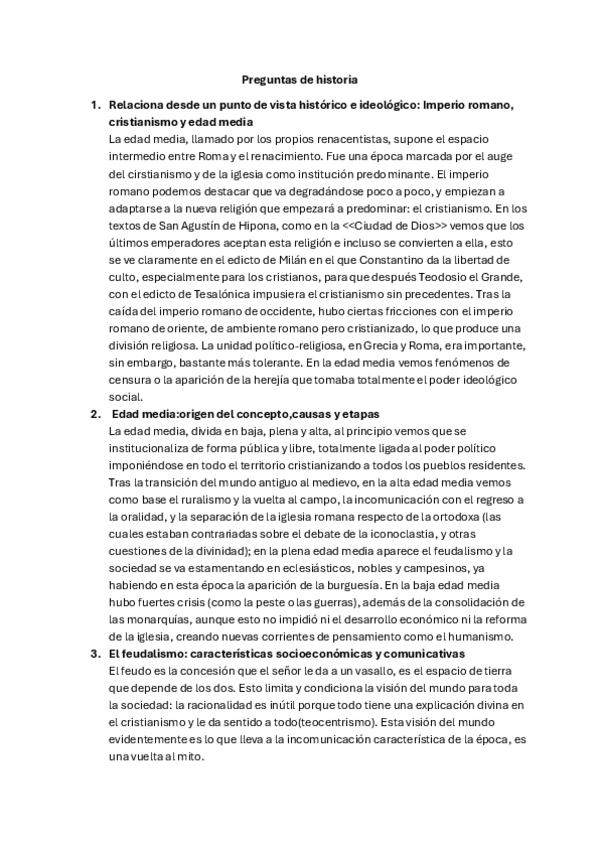 Preguntas de historia

1. Relaciona desde un punto de vista histórico e ideológico: Imperio romano, cristianismo y edad media

La edad media, llamado por los propios renacentistas, supone el espacio intermedio entre Roma y el renacimiento. Fue una época marcada por el auge del cirstianismo y de la iglesia como institución predominante. El imperio romano podemos destacar que va degradándose poco a poco, y empiezan a adaptarse a la nueva religión que empezará a predominar: el cristianismo. En los textos de San Agustín de Hipona, como en la <<Ciudad de Dios>> vemos que los últimos emperadores aceptan esta religión e incluso se convierten a ella, esto se ve claramente en el edicto de Milán en el que Constantino da la libertad de culto, especialmente para los cristianos, para que después Teodosio el Grande, con el edicto de Tesalónica impusiera el cristianismo sin precedentes. Tras la caída del imperio romano de occidente, hubo ciertas fricciones con el imperio romano de oriente, de ambiente romano pero cristianizado, lo que produce una división religiosa. La unidad político-religiosa, en Grecia y Roma, era importante, sin embargo, bastante más tolerante. En la edad media vemos fenómenos de censura o la aparición de la herejía que tomaba totalmente el poder ideológico social.

2. Edad media:origen del concepto,causas y etapas

La edad media, divida en baja, plena y alta, al principio vemos que se institucionaliza de forma pública y libre, totalmente ligada al poder político imponiéndose en todo el territorio cristianizando a todos los pueblos residentes. Tras la transición del mundo antiguo al medievo, en la alta edad media vemos como base el ruralismo y la vuelta al campo, la incomunicación con el regreso a la oralidad, y la separación de la iglesia romana respecto de la ortodoxa (las cuales estaban contrariadas sobre el debate de la iconoclastia, y otras cuestiones de la divinidad); en la plena edad media aparece el feudalismo y la sociedad se va estamentando en eclesiásticos, nobles y campesinos, ya habiendo en esta época la aparición de la burguesía. En la baja edad media hubo fuertes crisis (como la peste o las guerras), además de la consolidación de las monarquías, aunque esto no impidió ni el desarrollo económico ni la reforma de la iglesia, creando nuevas corrientes de pensamiento como el humanismo.

3. El feudalismo: características socioeconómicas y comunicativas

El feudo es la concesión que el señor le da a un vasallo, es el espacio de tierra que depende de los dos. Esto limita y condiciona la visión del mundo para toda la sociedad: la racionalidad es inútil porque todo tiene una explicación divina en el cristianismo y le da sentido a todo(teocentrismo). Esta visión del mundo evidentemente es lo que lleva a la incomunicación característica de la época, es una vuelta al mito.